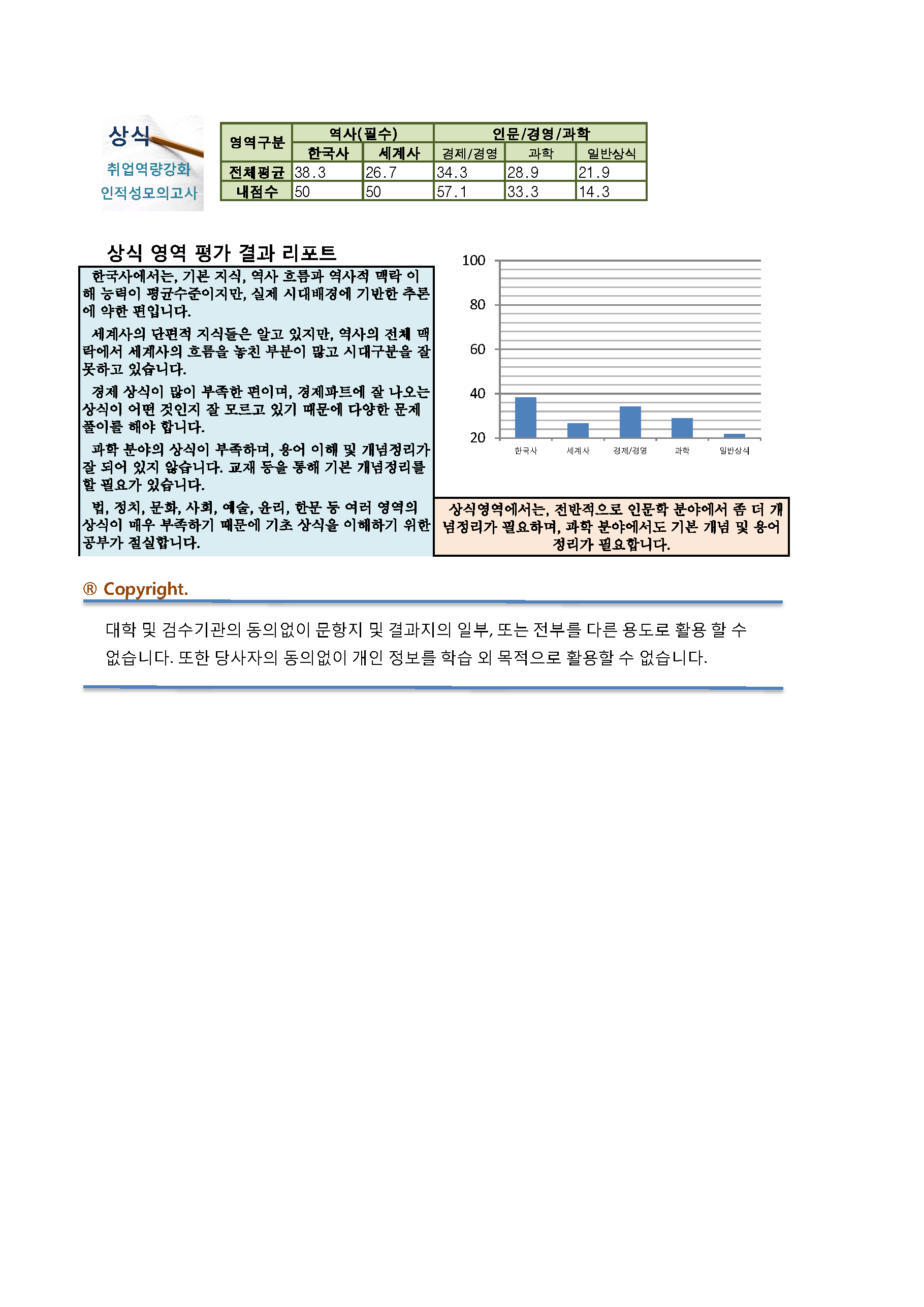 상식
취업역량강화
인적성모의고사

| 영역구분 | 역사(필수) | | 인문/경영/과학 | | |
|---|---|---|---|---|---|
| | 한국사 | 세계사 | 경제/경영 | 과학 | 일반상식 |
| 전체평균 | 38.3 | 26.7 | 34.3 | 28.9 | 21.9 |
| 내점수 | 50 | 50 | 57.1 | 33.3 | 14.3 |

상식 영역 평가 결과 리포트

한국사에서는, 기본 지식, 역사 흐름과 역사적 맥락 이해 능력이 평균수준이지만, 실제 시대배경에 기반한 추론에 약한 편입니다.

세계사의 단편적 지식들은 알고 있지만, 역사의 전체 맥락에서 세계사의 흐름을 놓친 부분이 많고 시대구분을 잘 못하고 있습니다.

경제 상식이 많이 부족한 편이며, 경제파트에 잘 나오는 상식이 어떤 것인지 잘 모르고 있기 때문에 다양한 문제 풀이를 해야 합니다.

과학 분야의 상식이 부족하며, 용어 이해 및 개념정리가 잘 되어 있지 않습니다. 교재 등을 통해 기본 개념정리를 할 필요가 있습니다.

법, 정치, 문화, 사회, 예술, 윤리, 한문 등 여러 영역의 상식이 매우 부족하기 때문에 기초 상식을 이해하기 위한 공부가 절실합니다.

100
80
60
40
20
한국사
세계사
경제/경영
과학
일반상식

상식영역에서는, 전반적으로 인문학 분야에서 좀 더 개념정리가 필요하며, 과학 분야에서도 기본 개념 및 용어 정리가 필요합니다.

® Copyright.

대학 및 검수기관의 동의없이 문항지 및 결과지의 일부, 또는 전부를 다른 용도로 활용 할 수 없습니다. 또한 당사자의 동의없이 개인 정보를 학습 외 목적으로 활용할 수 없습니다.